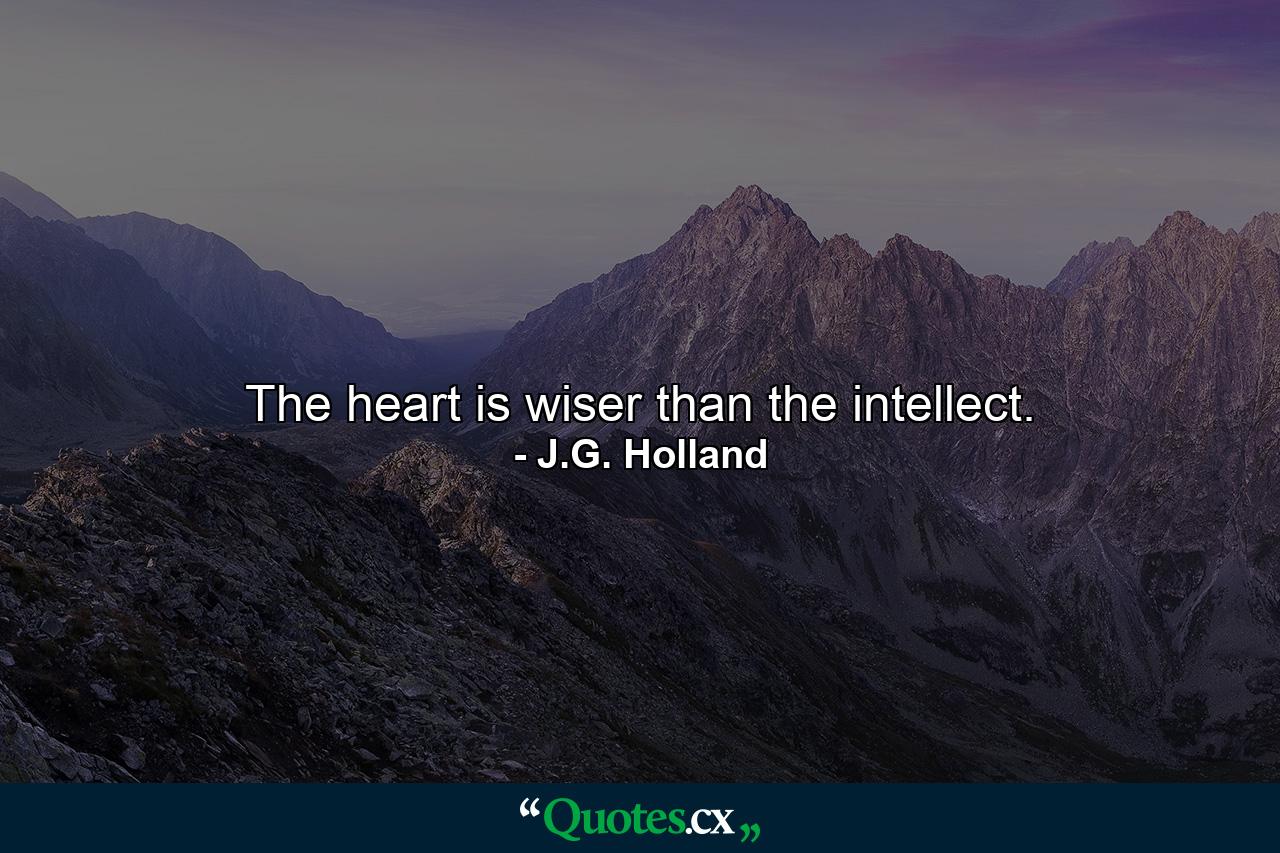 The heart is wiser than the intellect.
- J.G. Holland

“Quotes.cx„